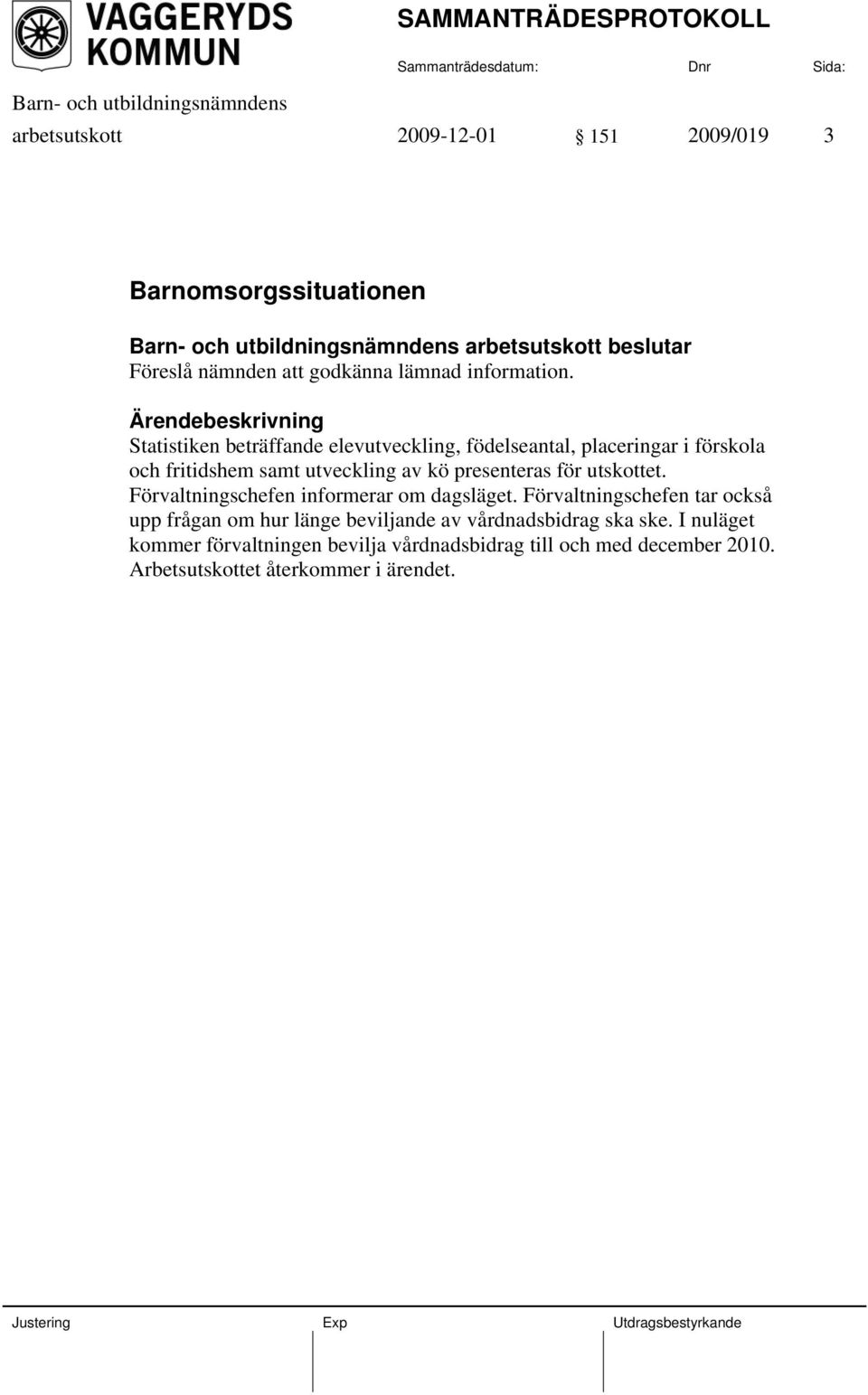 VAGGERYDS KOMMUN

SAMMANTRÄDESPROTOKOLL

Sammanträdesdatum: Dnr Sida:

Barn- och utbildningsnämndens arbetsutskott 2009-12-01 § 151 2009/019 3

Barnomsorgssituationen

Barn- och utbildningsnämndens arbetsutskott beslutar
Föreslå nämnden att godkänna lämnad information.

Ärendebeskrivning
Statistiken beträffande elevutveckling, födelseantal, placeringar i förskola och fritidshem samt utveckling av kö presenteras för utskottet. Förvaltningschefen informerar om dagsläget. Förvaltningschefen tar också upp frågan om hur länge beviljande av vårdnadsbidrag ska ske. I nuläget kommer förvaltningen bevilja vårdnadsbidrag till och med december 2010. Arbetsutskottet återkommer i ärendet.

Justering Exp Utdragsbestyrkande